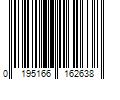 0 195166 162638